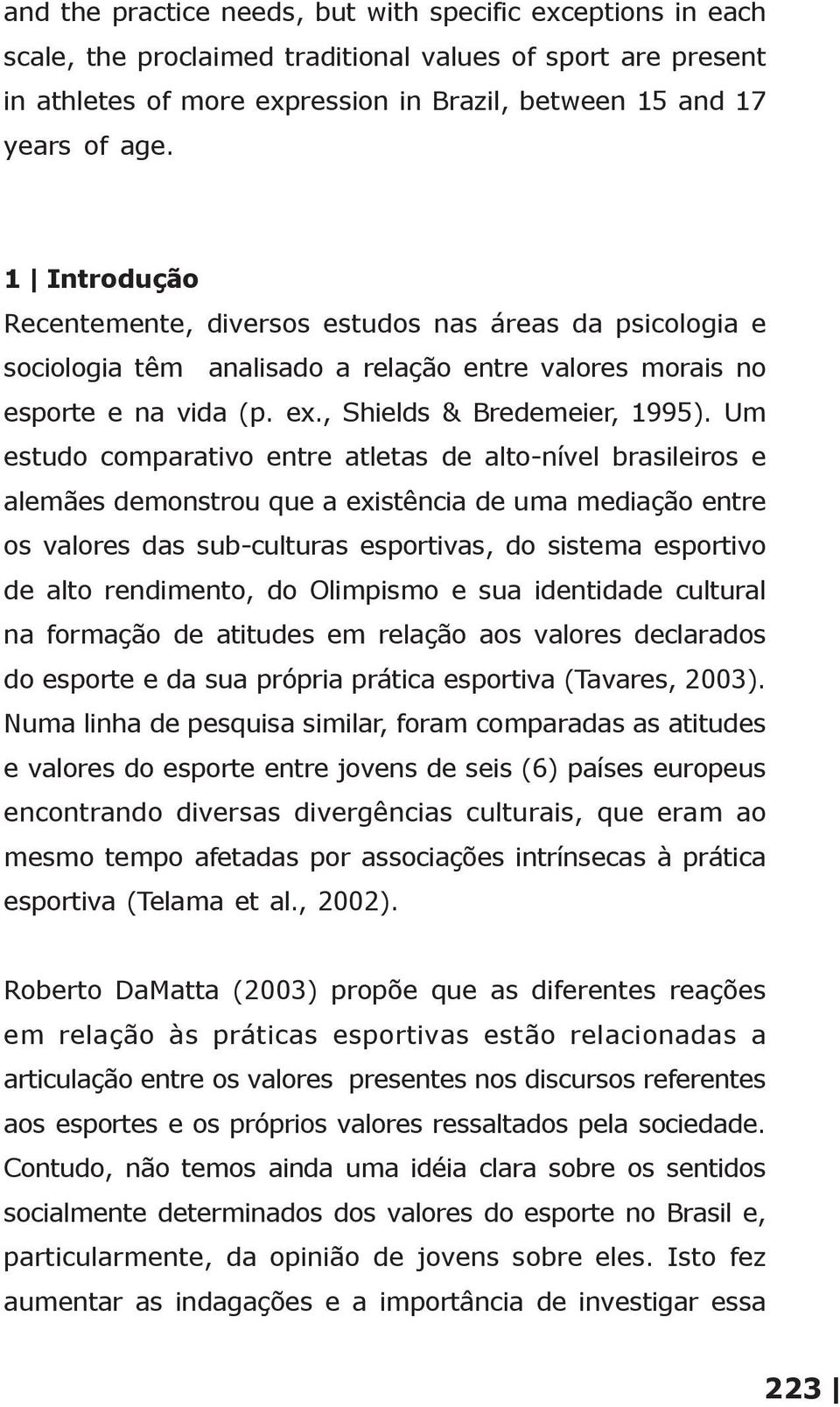 and the practice needs, but with specific exceptions in each scale, the proclaimed traditional values of sport are present in athletes of more expression in Brazil, between 15 and 17 years of age.

1 | Introdução
Recentemente, diversos estudos nas áreas da psicologia e sociologia têm analisado a relação entre valores morais no esporte e na vida (p. ex., Shields & Bredemeier, 1995). Um estudo comparativo entre atletas de alto-nível brasileiros e alemães demonstrou que a existência de uma mediação entre os valores das sub-culturas esportivas, do sistema esportivo de alto rendimento, do Olimpismo e sua identidade cultural na formação de atitudes em relação aos valores declarados do esporte e da sua própria prática esportiva (Tavares, 2003). Numa linha de pesquisa similar, foram comparadas as atitudes e valores do esporte entre jovens de seis (6) países europeus encontrando diversas divergências culturais, que eram ao mesmo tempo afetadas por associações intrínsecas à prática esportiva (Telama et al., 2002).

Roberto DaMatta (2003) propõe que as diferentes reações em relação às práticas esportivas estão relacionadas a articulação entre os valores presentes nos discursos referentes aos esportes e os próprios valores ressaltados pela sociedade. Contudo, não temos ainda uma idéia clara sobre os sentidos socialmente determinados dos valores do esporte no Brasil e, particularmente, da opinião de jovens sobre eles. Isto fez aumentar as indagações e a importância de investigar essa

223 |